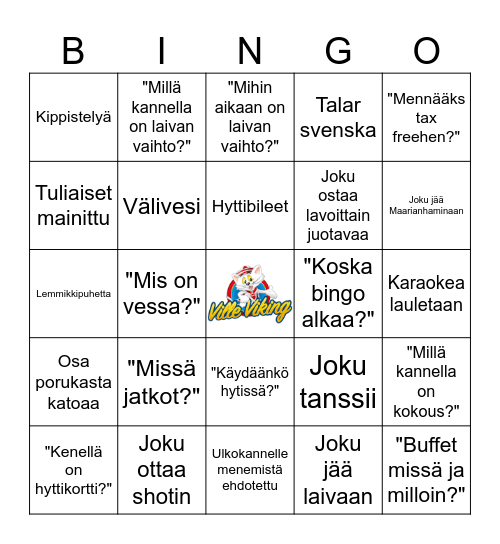 | B | I | N | G | O |
|---|---|---|---|---|
| Kippistelyä | "Millä kannella on laivan vaihto?" | "Mihin aikaan on laivan vaihto?" | Talar svenska | "Mennääks tax freehen?" |
| Tuliaiset mainittu | Välivesi | Hyttibileet | Joku ostaa lavoittain juotavaa | Joku jää Maarianhaminaan |
| Lemmikkipuhetta | "Mis on vessa?" | Ville Viking | "Koska bingo alkaa?" | Karaokea lauletaan |
| Osa porukasta katoaa | "Missä jatkot?" | "Käydäänkö hytissä?" | Joku tanssii | "Millä kannella on kokous?" |
| "Kenellä on hyttikortti?" | Joku ottaa shotin | Ulkokannelle menemistä ehdotettu | Joku jää laivaan | "Buffet missä ja milloin?" |